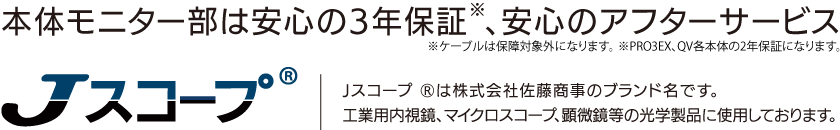 本体モニター部は安心の3年保証※、安心のアフターサービス
※ケーブルは保障対象外になります。※PRO3EX、QV各本体の2年保証になります。

Jスコープ®

Jスコープ ®は株式会社佐藤商事のブランド名です。
工業用内視鏡、マイクロスコープ、顕微鏡等の光学製品に使用しております。